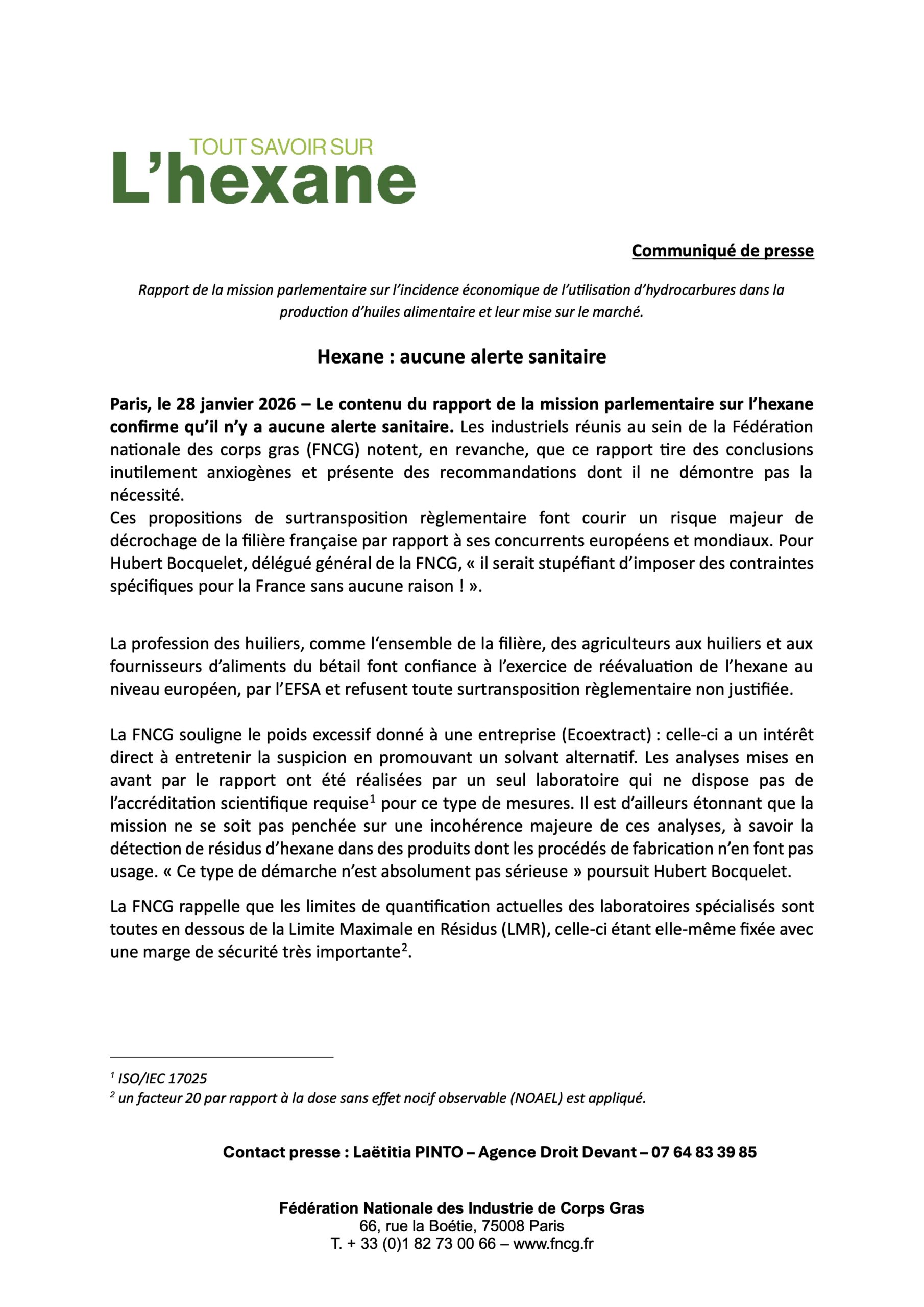 TOUT SAVOIR SUR
L'hexane

Communiqué de presse

Rapport de la mission parlementaire sur l'incidence économique de l'utilisation d'hydrocarbures dans la production d'huiles alimentaire et leur mise sur le marché.

Hexane : aucune alerte sanitaire

Paris, le 28 janvier 2026 – Le contenu du rapport de la mission parlementaire sur l'hexane confirme qu'il n'y a aucune alerte sanitaire. Les industriels réunis au sein de la Fédération nationale des corps gras (FNCG) notent, en revanche, que ce rapport tire des conclusions inutilement anxiogènes et présente des recommandations dont il ne démontre pas la nécessité.
Ces propositions de surtransposition règlementaire font courir un risque majeur de décrochage de la filière française par rapport à ses concurrents européens et mondiaux. Pour Hubert Bocquelet, délégué général de la FNCG, « il serait stupéfiant d'imposer des contraintes spécifiques pour la France sans aucune raison ! ».

La profession des huiliers, comme l'ensemble de la filière, des agriculteurs aux huiliers et aux fournisseurs d'aliments du bétail font confiance à l'exercice de réévaluation de l'hexane au niveau européen, par l'EFSA et refusent toute surtransposition règlementaire non justifiée.

La FNCG souligne le poids excessif donné à une entreprise (Ecoextract) : celle-ci a un intérêt direct à entretenir la suspicion en promouvant un solvant alternatif. Les analyses mises en avant par le rapport ont été réalisées par un seul laboratoire qui ne dispose pas de l'accréditation scientifique requise$^1$ pour ce type de mesures. Il est d'ailleurs étonnant que la mission ne se soit pas penchée sur une incohérence majeure de ces analyses, à savoir la détection de résidus d'hexane dans des produits dont les procédés de fabrication n'en font pas usage. « Ce type de démarche n'est absolument pas sérieuse » poursuit Hubert Bocquelet.

La FNCG rappelle que les limites de quantification actuelles des laboratoires spécialisés sont toutes en dessous de la Limite Maximale en Résidus (LMR), celle-ci étant elle-même fixée avec une marge de sécurité très importante$^2$.

$^1$ ISO/IEC 17025
$^2$ un facteur 20 par rapport à la dose sans effet nocif observable (NOAEL) est appliqué.

Contact presse : Laëtitia PINTO – Agence Droit Devant – 07 64 83 39 85

Fédération Nationale des Industrie de Corps Gras
66, rue la Boétie, 75008 Paris
T. + 33 (0)1 82 73 00 66 – www.fncg.fr